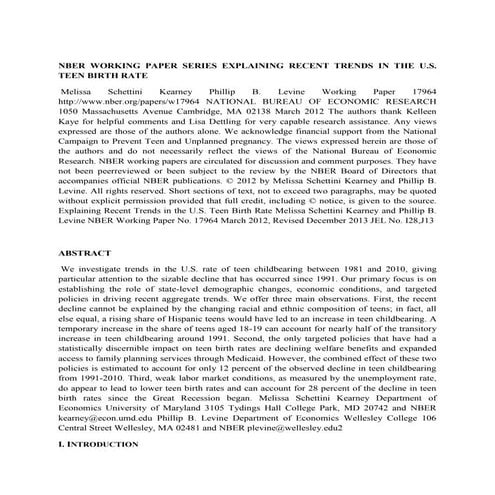 NBER WORKING PAPER SERIES EXPLAINING RECENT TRENDS IN THE U.S. TEEN BIRTH RATE

Melissa Schettini Kearney Phillip B. Levine Working Paper 17964 http://www.nber.org/papers/w17964 NATIONAL BUREAU OF ECONOMIC RESEARCH 1050 Massachusetts Avenue Cambridge, MA 02138 March 2012 The authors thank Kelleen Kaye for helpful comments and Lisa Dettling for very capable research assistance. Any views expressed are those of the authors alone. We acknowledge financial support from the National Campaign to Prevent Teen and Unplanned pregnancy. The views expressed herein are those of the authors and do not necessarily reflect the views of the National Bureau of Economic Research. NBER working papers are circulated for discussion and comment purposes. They have not been peerreviewed or been subject to the review by the NBER Board of Directors that accompanies official NBER publications. © 2012 by Melissa Schettini Kearney and Phillip B. Levine. All rights reserved. Short sections of text, not to exceed two paragraphs, may be quoted without explicit permission provided that full credit, including © notice, is given to the source. Explaining Recent Trends in the U.S. Teen Birth Rate Melissa Schettini Kearney and Phillip B. Levine NBER Working Paper No. 17964 March 2012, Revised December 2013 JEL No. I28,J13

ABSTRACT

We investigate trends in the U.S. rate of teen childbearing between 1981 and 2010, giving particular attention to the sizable decline that has occurred since 1991. Our primary focus is on establishing the role of state-level demographic changes, economic conditions, and targeted policies in driving recent aggregate trends. We offer three main observations. First, the recent decline cannot be explained by the changing racial and ethnic composition of teens; in fact, all else equal, a rising share of Hispanic teens would have led to an increase in teen childbearing. A temporary increase in the share of teens aged 18-19 can account for nearly half of the transitory increase in teen childbearing around 1991. Second, the only targeted policies that have had a statistically discernible impact on teen birth rates are declining welfare benefits and expanded access to family planning services through Medicaid. However, the combined effect of these two policies is estimated to account for only 12 percent of the observed decline in teen childbearing from 1991-2010. Third, weak labor market conditions, as measured by the unemployment rate, do appear to lead to lower teen birth rates and can account for 28 percent of the decline in teen birth rates since the Great Recession began. Melissa Schettini Kearney Department of Economics University of Maryland 3105 Tydings Hall College Park, MD 20742 and NBER kearney@econ.umd.edu Phillip B. Levine Department of Economics Wellesley College 106 Central Street Wellesley, MA 02481 and NBER plevine@wellesley.edu2

I. INTRODUCTION